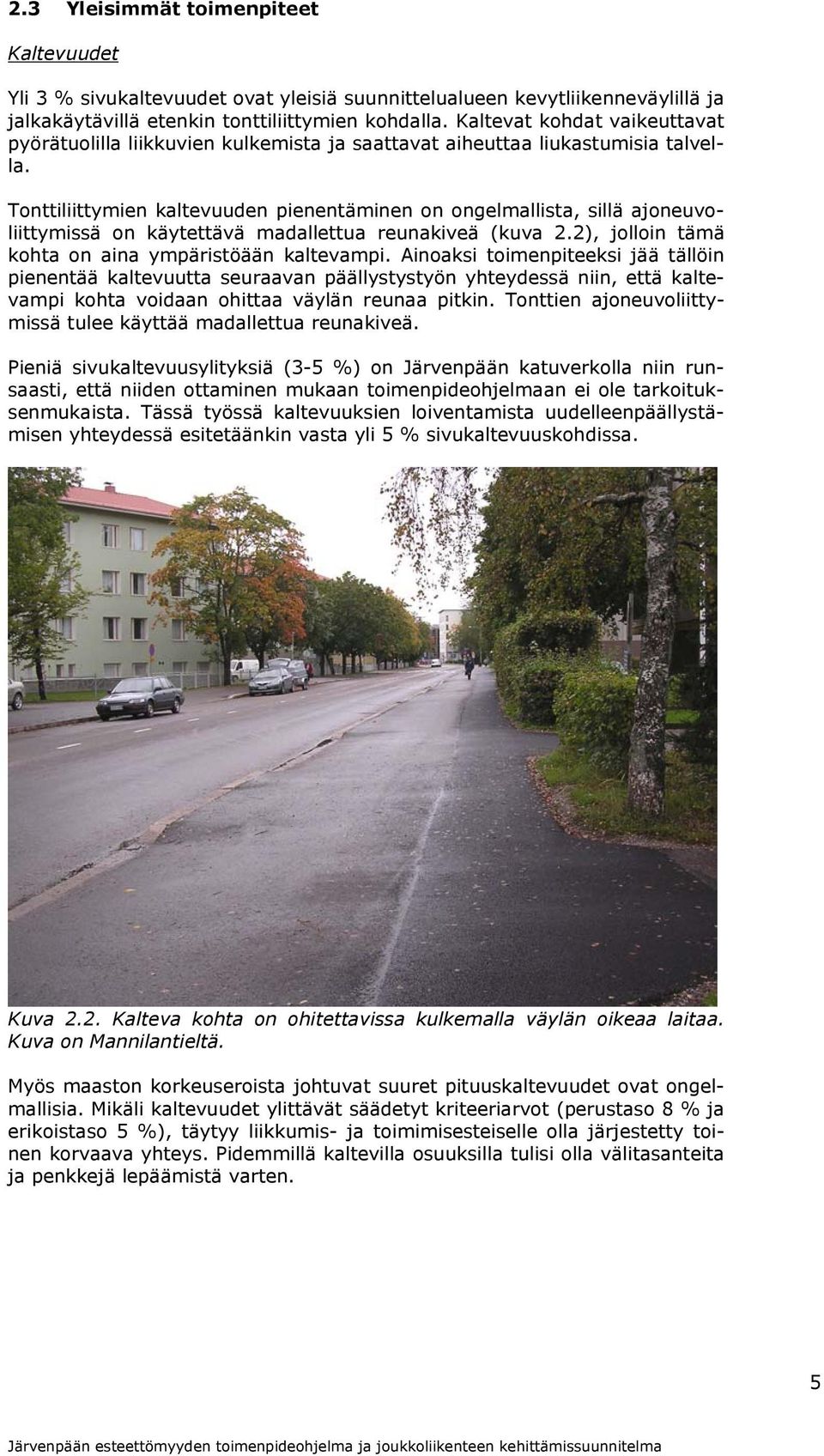 2.3 Yleisimmät toimenpiteet

Kaltevuudet

Yli 3 % sivukaltevuudet ovat yleisiä suunnittelualueen kevytliikenneväylillä ja jalkakäytävillä etenkin tonttiliittymien kohdalla. Kaltevat kohdat vaikeuttavat pyörätuolilla liikkuvien kulkemista ja saattavat aiheuttaa liukastumisia talvella.

Tonttiliittymien kaltevuuden pienentäminen on ongelmallista, sillä ajoneuvoliittymissä on käytettävä madallettua reunakiveä (kuva 2.2), jolloin tämä kohta on aina ympäristöään kaltevampi. Ainoaksi toimenpiteeksi jää tällöin pienentää kaltevuutta seuraavan päällystystyön yhteydessä niin, että kaltevampi kohta voidaan ohittaa väylän reunaa pitkin. Tonttien ajoneuvoliittymissä tulee käyttää madallettua reunakiveä.

Pieniä sivukaltevuusylityksiä (3-5 %) on Järvenpään katuverkolla niin runsaasti, että niiden ottaminen mukaan toimenpideohjelmaan ei ole tarkoituksenmukaista. Tässä työssä kaltevuuksien loiventamista uudelleenpäällystämisen yhteydessä esitetäänkin vasta yli 5 % sivukaltevuuskohdissa.

Kuva 2.2. Kalteva kohta on ohitettavissa kulkemalla väylän oikeaa laitaa. Kuva on Mannilantieltä.

Myös maaston korkeuseroista johtuvat suuret pituuskaltevuudet ovat ongelmallisia. Mikäli kaltevuudet ylittävät säädetyt kriteeriarvot (perustaso 8 % ja erikoistaso 5 %), täytyy liikkumis- ja toimimisesteiselle olla järjestetty toinen korvaava yhteys. Pidemmillä kaltevilla osuuksilla tulisi olla välitasanteita ja penkkejä lepäämistä varten.

5

Järvenpään esteettömyyden toimenpideohjelma ja joukkoliikenteen kehittämissuunnitelma